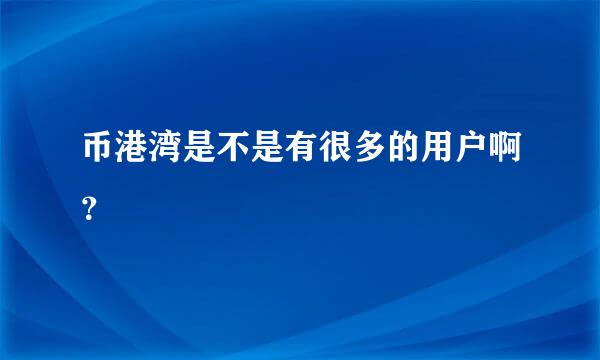 币港湾是不是有很多的用户啊？